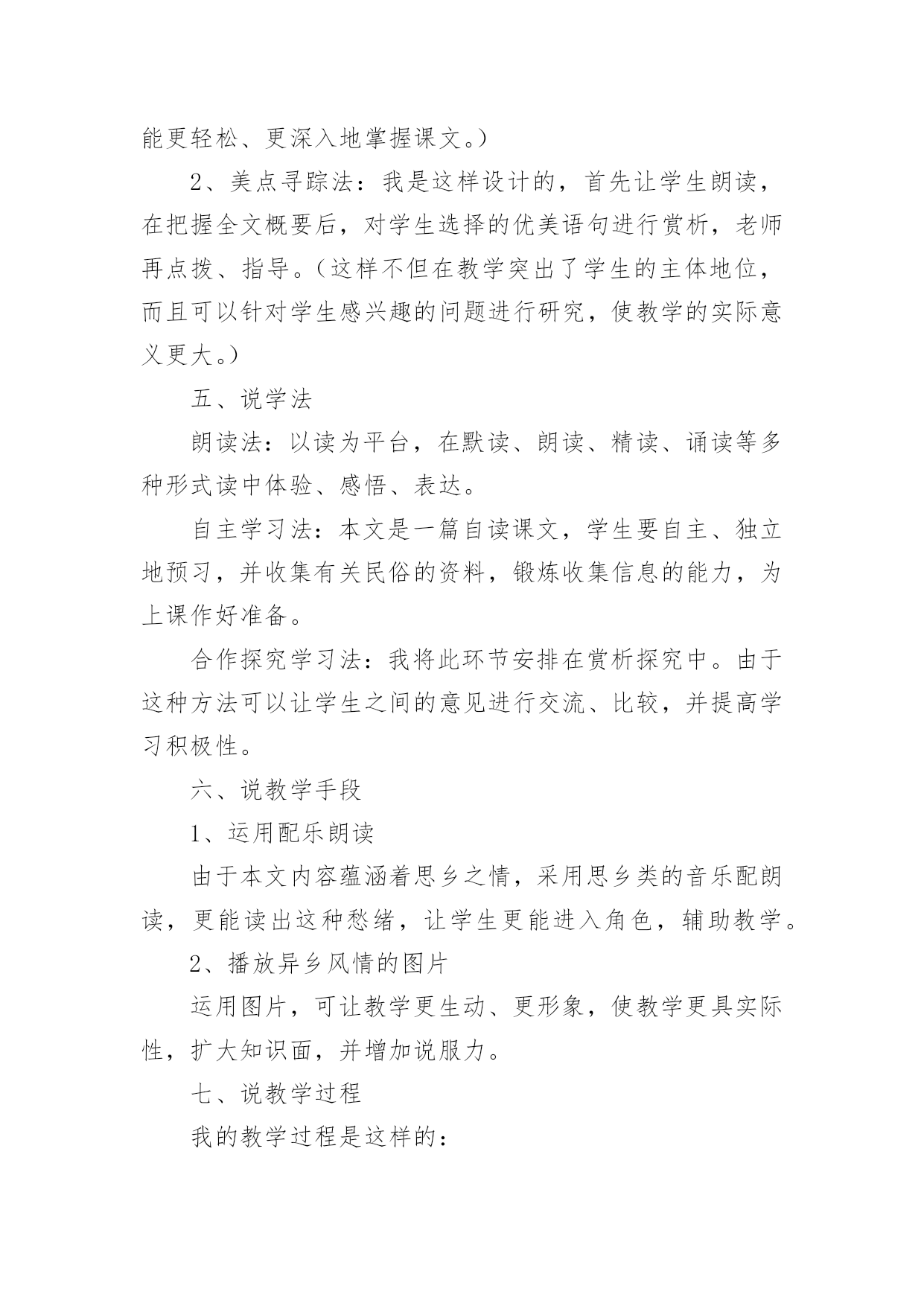 能更轻松、更深入地掌握课文。）

2、美点寻踪法：我是这样设计的，首先让学生朗读，在把握全文概要后，对学生选择的优美语句进行赏析，老师再点拨、指导。（这样不但在教学突出了学生的主体地位，而且可以针对学生感兴趣的问题进行研究，使教学的实际意义更大。）

五、说学法

朗读法：以读为平台，在默读、朗读、精读、诵读等多种形式读中体验、感悟、表达。

自主学习法：本文是一篇自读课文，学生要自主、独立地预习，并收集有关民俗的资料，锻炼收集信息的能力，为上课作好准备。

合作探究学习法：我将此环节安排在赏析探究中。由于这种方法可以让学生之间的意见进行交流、比较，并提高学习积极性。

六、说教学手段

1、运用配乐朗读

由于本文内容蕴涵着思乡之情，采用思乡类的音乐配朗读，更能读出这种愁绪，让学生更能进入角色，辅助教学。

2、播放异乡风情的图片

运用图片，可让教学更生动、更形象，使教学更具实际性，扩大知识面，并增加说服力。

七、说教学过程

我的教学过程是这样的：